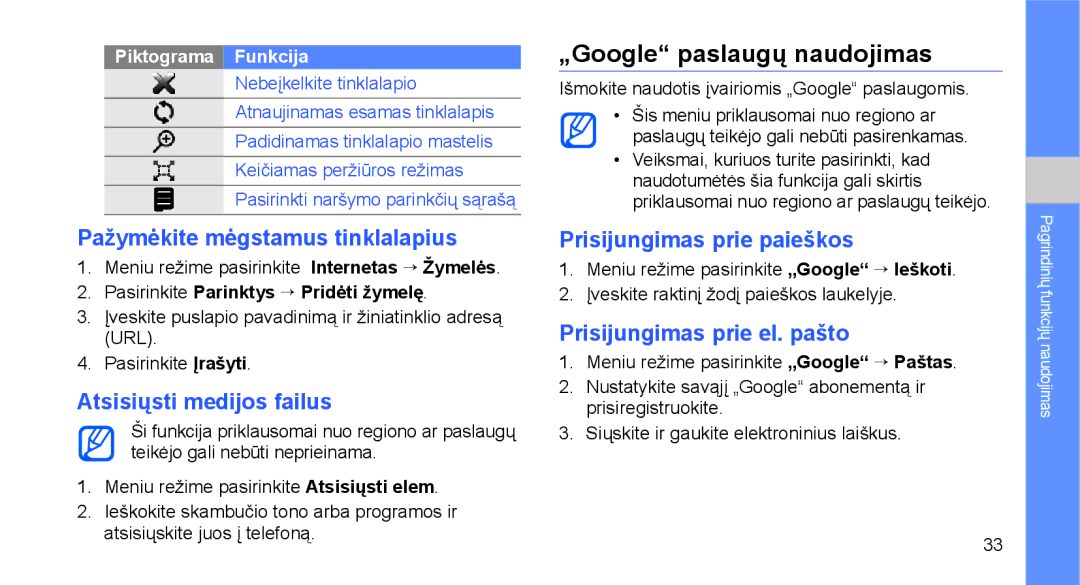 | Piktograma | Funkcija |
|---|---|
| | Nebeįkelkite tinklalapio |
| | Atnaujinamas esamas tinklalapis |
| | Padidinamas tinklalapio mastelis |
| | Keičiamas peržiūros režimas |
| | Pasirinkti naršymo parinkčių sąrašą |

Pažymėkite mėgstamus tinklalapius

1. Meniu režime pasirinkite Internetas → Žymelės.
2. Pasirinkite Parinktys → Pridėti žymelę.
3. Įveskite puslapio pavadinimą ir žiniatinklio adresą (URL).
4. Pasirinkite Įrašyti.

Atsisiųsti medijos failus

Ši funkcija priklausomai nuo regiono ar paslaugų teikėjo gali nebūti neprieinama.

1. Meniu režime pasirinkite Atsisiųsti elem.
2. Ieškokite skambučio tono arba programos ir atsisiųskite juos į telefoną.

„Google“ paslaugų naudojimas

Išmokite naudotis įvairiomis „Google“ paslaugomis.

• Šis meniu priklausomai nuo regiono ar paslaugų teikėjo gali nebūti pasirenkamas.
• Veiksmai, kuriuos turite pasirinkti, kad naudotumėtės šia funkcija gali skirtis priklausomai nuo regiono ar paslaugų teikėjo.

Prisijungimas prie paieškos

1. Meniu režime pasirinkite „Google“ → Ieškoti.
2. Įveskite raktinį žodį paieškos laukelyje.

Prisijungimas prie el. pašto

1. Meniu režime pasirinkite „Google“ → Paštas.
2. Nustatykite savąjį „Google“ abonementą ir prisiregistruokite.
3. Siųskite ir gaukite elektroninius laiškus.

Pagrindinių funkcijų naudojimas

33